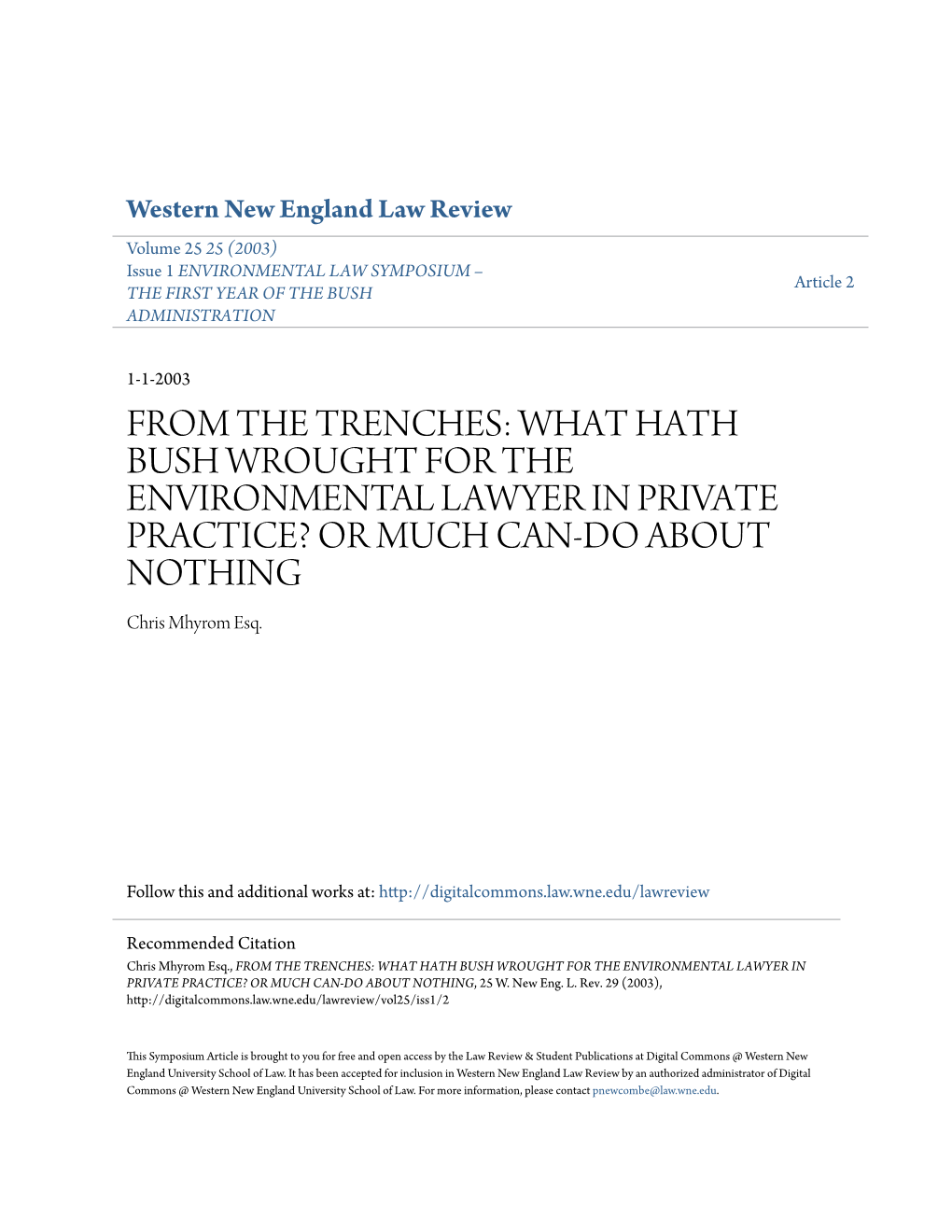 Western New England Law Review

Volume 25 25 (2003)
Issue 1 ENVIRONMENTAL LAW SYMPOSIUM – THE FIRST YEAR OF THE BUSH ADMINISTRATION

Article 2

1-1-2003

FROM THE TRENCHES: WHAT HATH BUSH WROUGHT FOR THE ENVIRONMENTAL LAWYER IN PRIVATE PRACTICE? OR MUCH CAN-DO ABOUT NOTHING

Chris Mhyrom Esq.

Follow this and additional works at: http://digitalcommons.law.wne.edu/lawreview

Recommended Citation
Chris Mhyrom Esq., FROM THE TRENCHES: WHAT HATH BUSH WROUGHT FOR THE ENVIRONMENTAL LAWYER IN PRIVATE PRACTICE? OR MUCH CAN-DO ABOUT NOTHING, 25 W. New Eng. L. Rev. 29 (2003), http://digitalcommons.law.wne.edu/lawreview/vol25/iss1/2

This Symposium Article is brought to you for free and open access by the Law Review & Student Publications at Digital Commons @ Western New England University School of Law. It has been accepted for inclusion in Western New England Law Review by an authorized administrator of Digital Commons @ Western New England University School of Law. For more information, please contact pnewcombe@law.wne.edu.